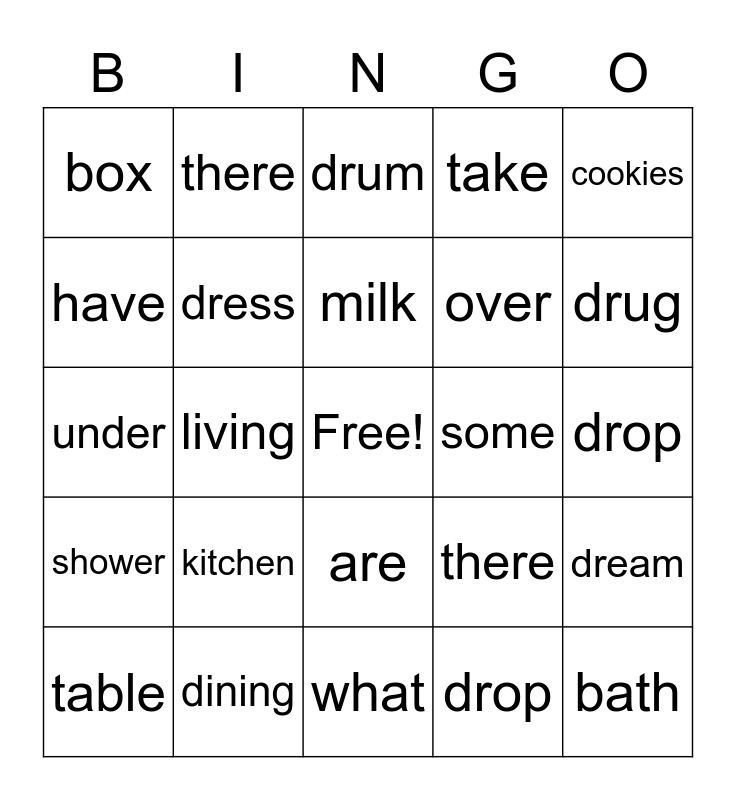 | B | I | N | G | O |
|---|---|---|---|---|
| box | there | drum | take | cookies |
| have | dress | milk | over | drug |
| under | living | Free! | some | drop |
| shower | kitchen | are | there | dream |
| table | dining | what | drop | bath |